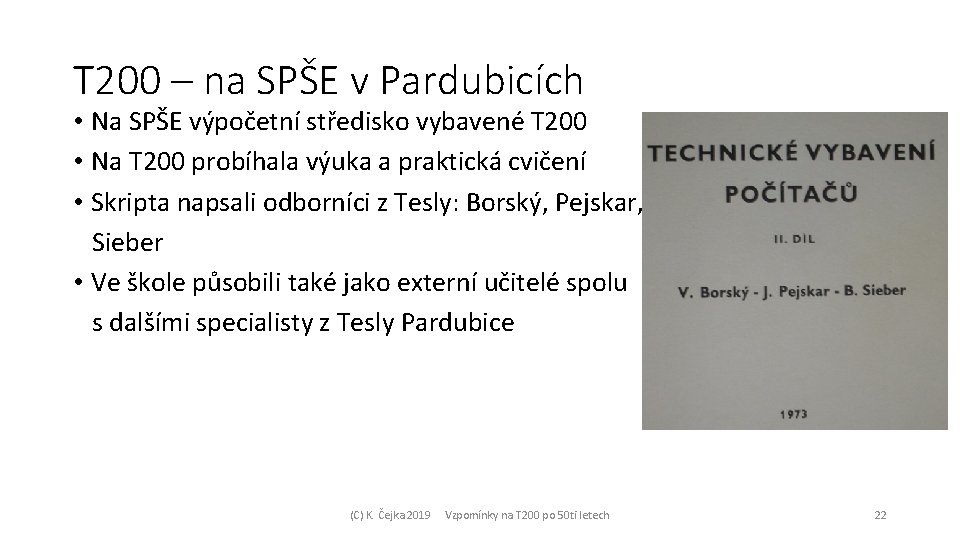 T200 – na SPŠE v Pardubicích

• Na SPŠE výpočetní středisko vybavené T200
• Na T200 probíhala výuka a praktická cvičení
• Skripta napsali odborníci z Tesly: Borský, Pejskar, Sieber
• Ve škole působili také jako externí učitelé spolu s dalšími specialisty z Tesly Pardubice

TECHNICKÉ VYBAVENÍ POČÍTAČŮ

II. DÍL

V. Borský - J. Pejskar - B. Sieber

1973

(C) K. Čejka 2019 Vzpomínky na T200 po 50ti letech 22